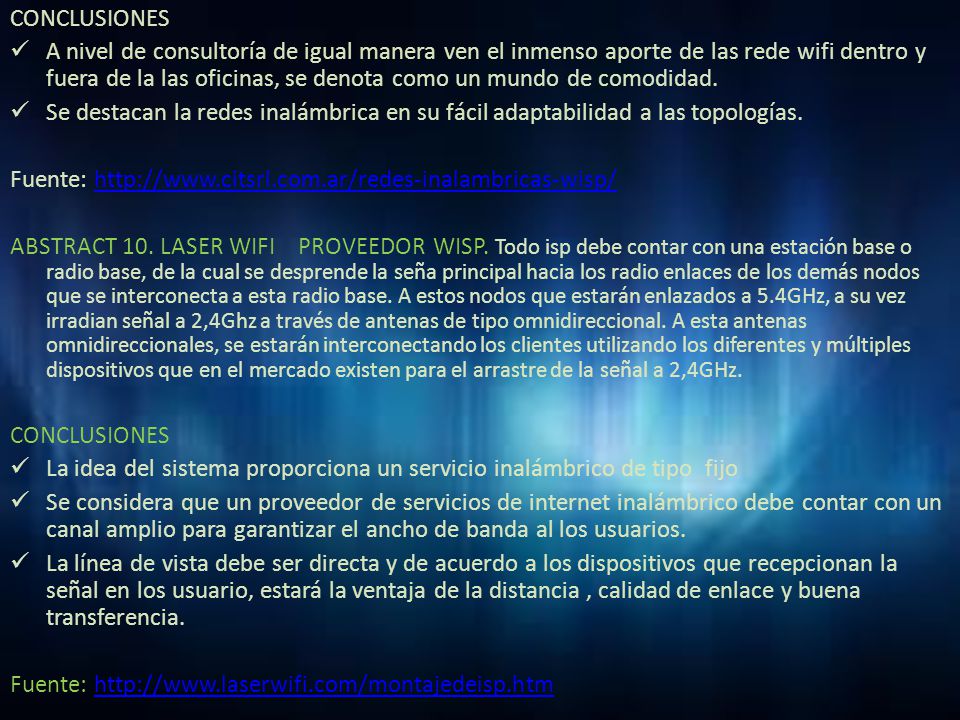 CONCLUSIONES

✓ A nivel de consultoría de igual manera ven el inmenso aporte de las rede wifi dentro y fuera de la las oficinas, se denota como un mundo de comodidad.

✓ Se destacan la redes inalámbrica en su fácil adaptabilidad a las topologías.

Fuente: http://www.citsrl.com.ar/redes-inalambricas-wisp/

ABSTRACT 10. LASER WIFI PROVEEDOR WISP. Todo isp debe contar con una estación base o radio base, de la cual se desprende la seña principal hacia los radio enlaces de los demás nodos que se interconecta a esta radio base. A estos nodos que estarán enlazados a 5.4GHz, a su vez irradian señal a 2,4Ghz a través de antenas de tipo omnidireccional. A esta antenas omnidireccionales, se estarán interconectando los clientes utilizando los diferentes y múltiples dispositivos que en el mercado existen para el arrastre de la señal a 2,4GHz.

CONCLUSIONES

✓ La idea del sistema proporciona un servicio inalámbrico de tipo fijo

✓ Se considera que un proveedor de servicios de internet inalámbrico debe contar con un canal amplio para garantizar el ancho de banda al los usuarios.

✓ La línea de vista debe ser directa y de acuerdo a los dispositivos que recepcionan la señal en los usuario, estará la ventaja de la distancia , calidad de enlace y buena transferencia.

Fuente: http://www.laserwifi.com/montajedeisp.htm